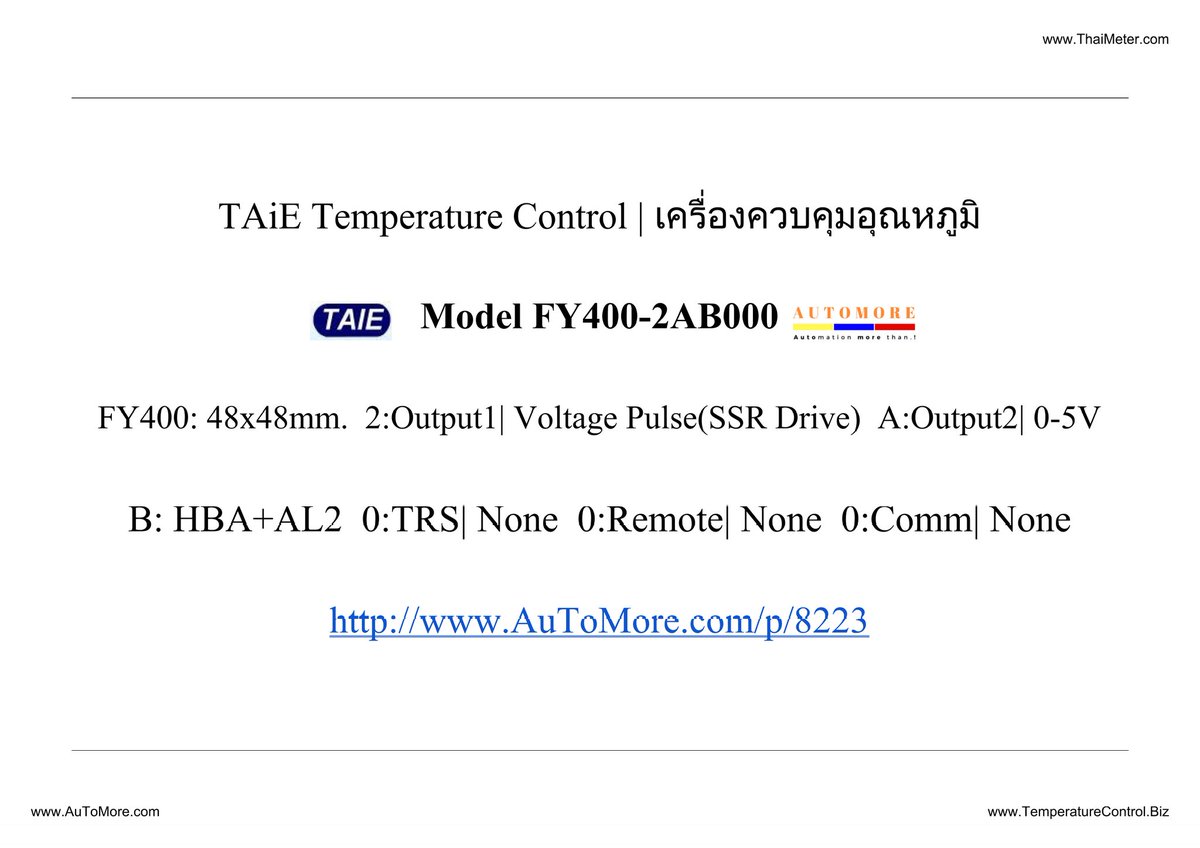 www.ThaiMeter.com

TAiE Temperature Control | เครื่องควบคุมอุณหภูมิ

TAIE Model FY400-2AB000 AUTOMORE Automation more than.!

FY400: 48x48mm. 2:Output1| Voltage Pulse(SSR Drive) A:Output2| 0-5V

B: HBA+AL2 0:TRS| None 0:Remote| None 0:Comm| None

http://www.AuToMore.com/p/8223

www.AuToMore.com

www.TemperatureControl.Biz